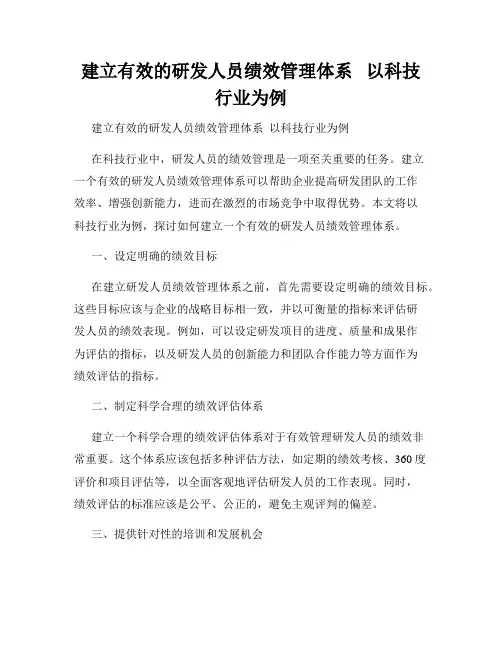 建立有效的研发人员绩效管理体系 以科技行业为例

建立有效的研发人员绩效管理体系 以科技行业为例

在科技行业中，研发人员的绩效管理是一项至关重要的任务。建立一个有效的研发人员绩效管理体系可以帮助企业提高研发团队的工作效率、增强创新能力，进而在激烈的市场竞争中取得优势。本文将以科技行业为例，探讨如何建立一个有效的研发人员绩效管理体系。

一、设定明确的绩效目标

在建立研发人员绩效管理体系之前，首先需要设定明确的绩效目标。这些目标应该与企业的战略目标相一致，并以可衡量的指标来评估研发人员的绩效表现。例如，可以设定研发项目的进度、质量和成果作为评估的指标，以及研发人员的创新能力和团队合作能力等方面作为绩效评估的指标。

二、制定科学合理的绩效评估体系

建立一个科学合理的绩效评估体系对于有效管理研发人员的绩效非常重要。这个体系应该包括多种评估方法，如定期的绩效考核、360度评价和项目评估等，以全面客观地评估研发人员的工作表现。同时，绩效评估的标准应该是公平、公正的，避免主观评判的偏差。

三、提供针对性的培训和发展机会